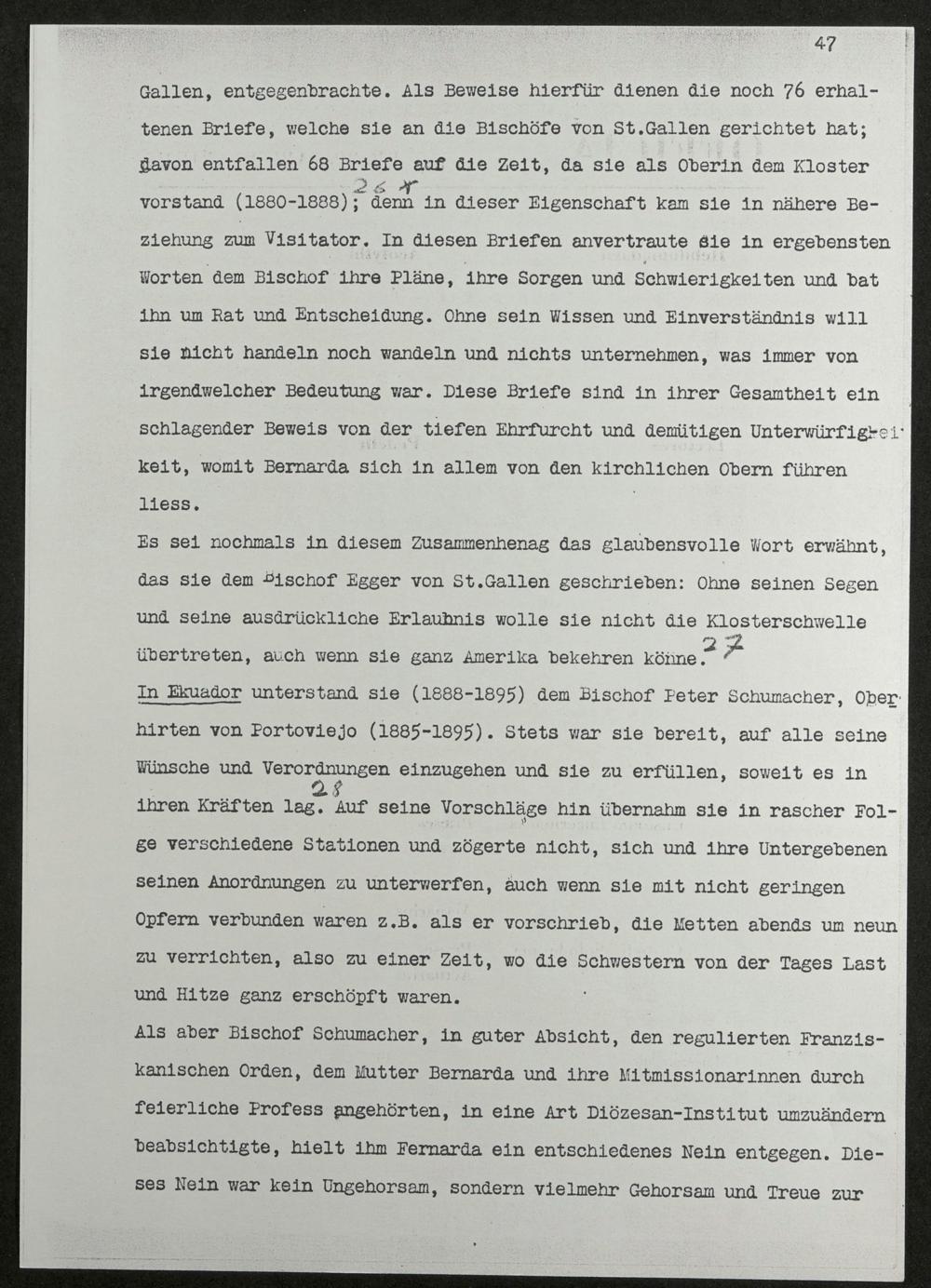 47

Gallen, entgegenbrachte. Als Beweise hierfür dienen die noch 76 erhaltenen Briefe, welche sie an die Bischöfe von St.Gallen gerichtet hat; davon entfallen 68 Briefe auf die Zeit, da sie als Oberin dem Kloster vorstand (1880-1888); 26 denn in dieser Eigenschaft kam sie in nähere Beziehung zum Visitator. In diesen Briefen anvertraute sie in ergebensten Worten dem Bischof ihre Pläne, ihre Sorgen und Schwierigkeiten und bat ihn um Rat und Entscheidung. Ohne sein Wissen und Einverständnis will sie nicht handeln noch wandeln und nichts unternehmen, was immer von irgendwelcher Bedeutung war. Diese Briefe sind in ihrer Gesamtheit ein schlagender Beweis von der tiefen Ehrfurcht und demütigen Unterwürfigkeit, womit Bernarda sich in allem von den kirchlichen Obern führen liess.

Es sei nochmals in diesem Zusammenhenag das glaubensvolle Wort erwähnt, das sie dem Bischof Egger von St.Gallen geschrieben: Ohne seinen Segen und seine ausdrückliche Erlaubnis wolle sie nicht die Klosterschwelle übertreten, auch wenn sie ganz Amerika bekehren könne. 27

In Ekuador unterstand sie (1888-1895) dem Bischof Peter Schumacher, Oberhirten von Portoviejo (1885-1895). Stets war sie bereit, auf alle seine Wünsche und Verordnungen einzugehen und sie zu erfüllen, soweit es in ihren Kräften lag. 28 Auf seine Vorschläge hin übernahm sie in rascher Folge verschiedene Stationen und zögerte nicht, sich und ihre Untergebenen seinen Anordnungen zu unterwerfen, auch wenn sie mit nicht geringen Opfern verbunden waren z.B. als er vorschrieb, die Metten abends um neun zu verrichten, also zu einer Zeit, wo die Schwestern von der Tages Last und Hitze ganz erschöpft waren.

Als aber Bischof Schumacher, in guter Absicht, den regulierten Franziskanischen Orden, dem Mutter Bernarda und ihre Mitmissionarinnen durch feierliche Profess angehörten, in eine Art Diözesan-Institut umzuändern beabsichtigte, hielt ihm Fernarda ein entschiedenes Nein entgegen. Dieses Nein war kein Ungehorsam, sondern vielmehr Gehorsam und Treue zur